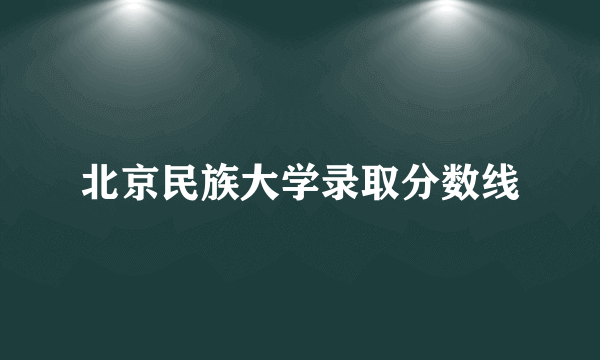 北京民族大学录取分数线